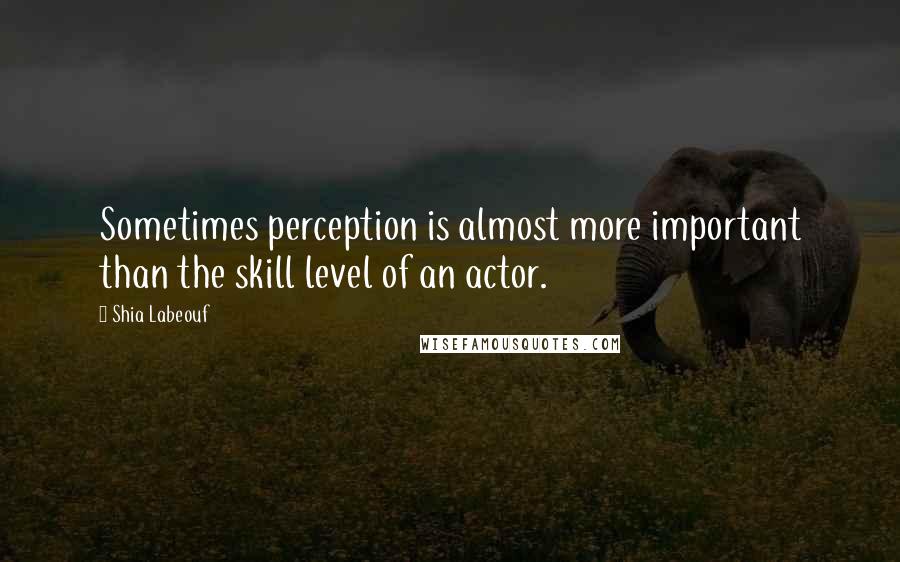 Sometimes perception is almost more important than the skill level of an actor.

Shia Labeouf

WISEFAMOUSQUOTES.COM